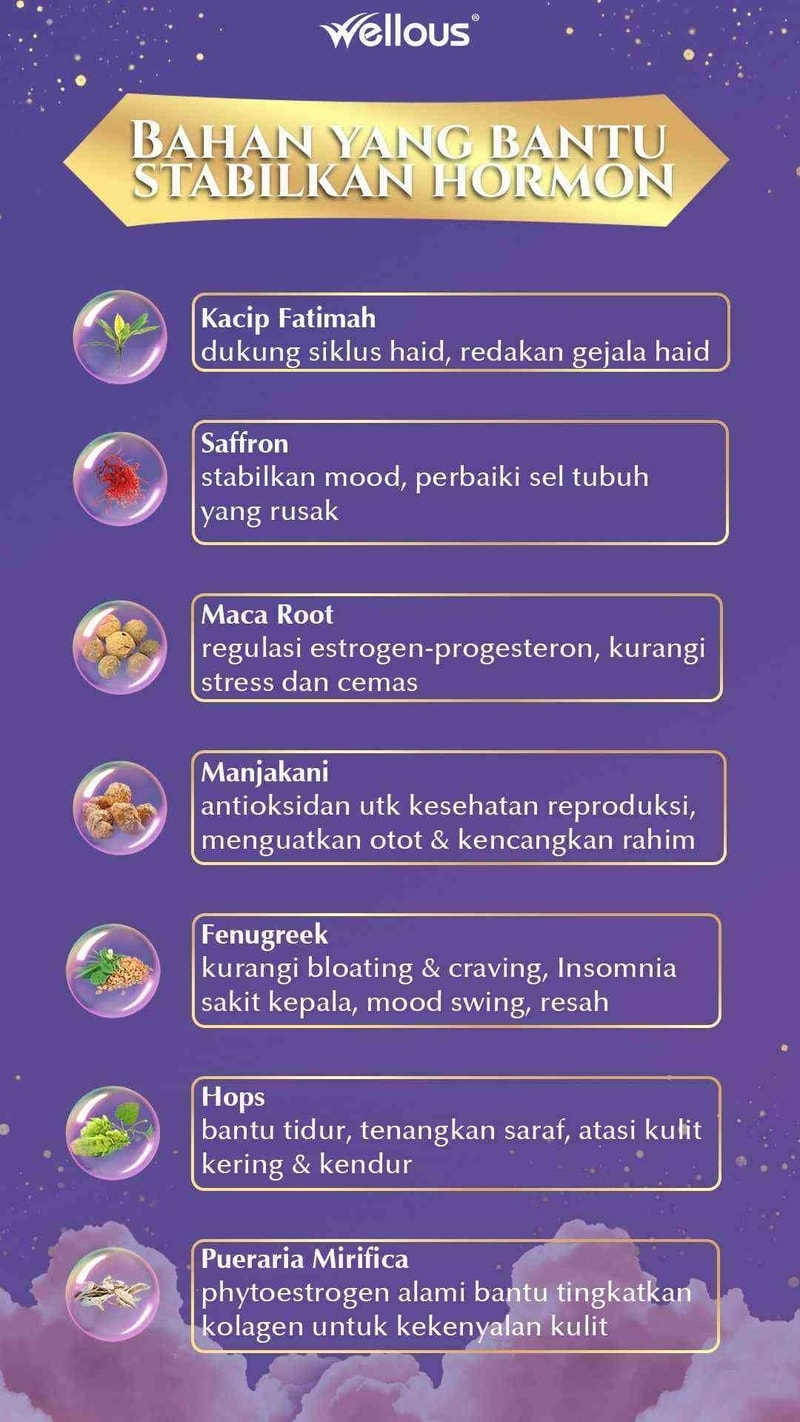 Wellous®

BAHAN YANG BANTU STABILKAN HORMON

Kacip Fatimah
dukung siklus haid, redakan gejala haid

Saffron
stabilkan mood, perbaiki sel tubuh yang rusak

Maca Root
regulasi estrogen-progesteron, kurangi stress dan cemas

Manjakani
antioksidan utk kesehatan reproduksi, menguatkan otot & kencangkan rahim

Fenugreek
kurangi bloating & craving, Insomnia sakit kepala, mood swing, resah

Hops
bantu tidur, tenangkan saraf, atasi kulit kering & kendur

Pueraria Mirifica
phytoestrogen alami bantu tingkatkan kolagen untuk kekenyalan kulit